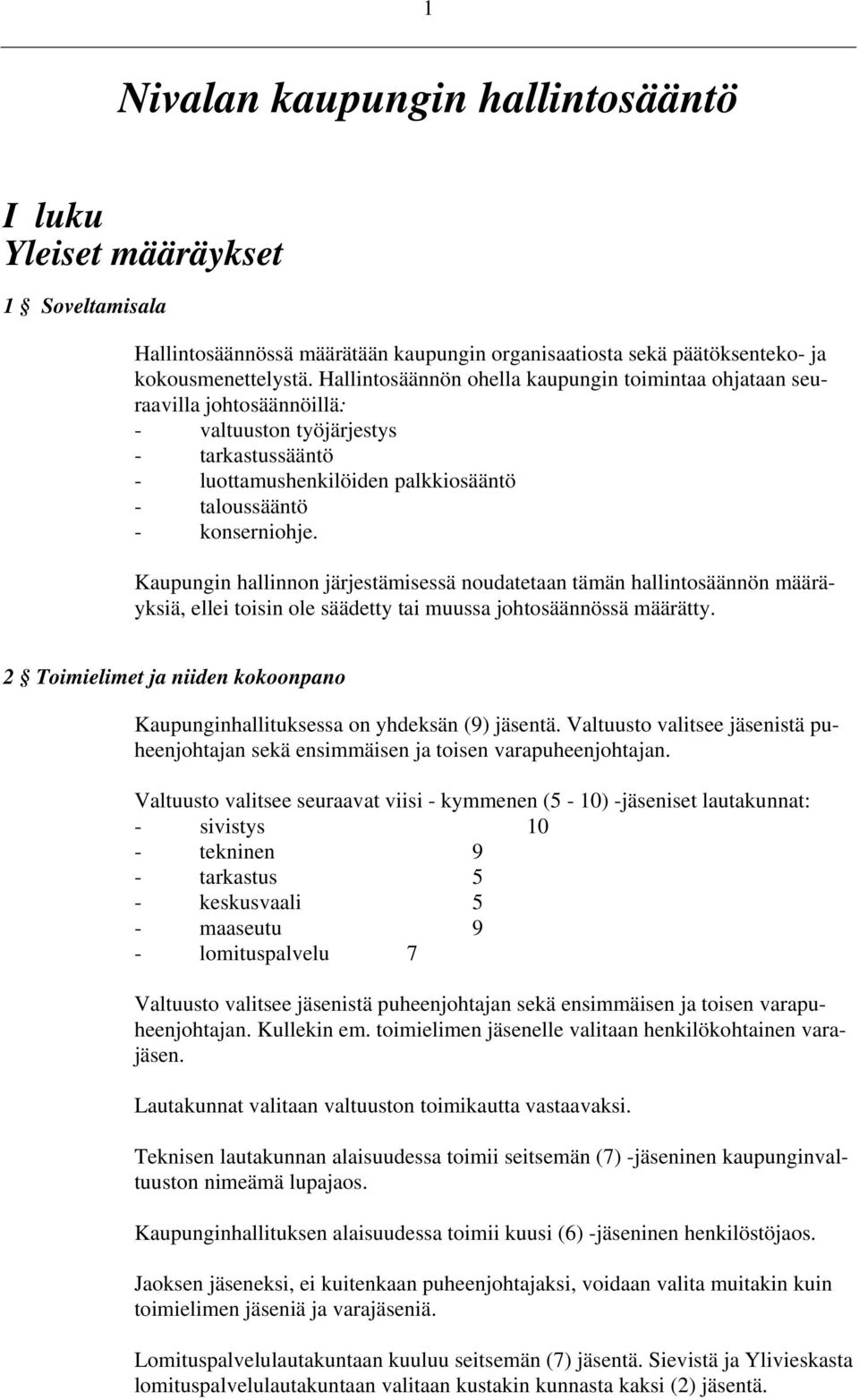 1

Nivalan kaupungin hallintosääntö

I luku
Yleiset määräykset

1 § Soveltamisala

Hallintosäännössä määrätään kaupungin organisaatiosta sekä päätöksenteko- ja kokousmenettelystä. Hallintosäännön ohella kaupungin toimintaa ohjataan seuraavilla johtosäännöillä:
- valtuuston työjärjestys
- tarkastussääntö
- luottamushenkilöiden palkkiosääntö
- taloussääntö
- konserniohje.

Kaupungin hallinnon järjestämisessä noudatetaan tämän hallintosäännön määräyksiä, ellei toisin ole säädetty tai muussa johtosäännössä määrätty.

2 § Toimielimet ja niiden kokoonpano

Kaupunginhallituksessa on yhdeksän (9) jäsentä. Valtuusto valitsee jäsenistä puheenjohtajan sekä ensimmäisen ja toisen varapuheenjohtajan.

Valtuusto valitsee seuraavat viisi - kymmenen (5 - 10) -jäseniset lautakunnat:
- sivistys 10
- tekninen 9
- tarkastus 5
- keskusvaali 5
- maaseutu 9
- lomituspalvelu 7

Valtuusto valitsee jäsenistä puheenjohtajan sekä ensimmäisen ja toisen varapuheenjohtajan. Kullekin em. toimielimen jäsenelle valitaan henkilökohtainen varajäsen.

Lautakunnat valitaan valtuuston toimikautta vastaavaksi.

Teknisen lautakunnan alaisuudessa toimii seitsemän (7) -jäseninen kaupunginvaltuuston nimeämä lupajaos.

Kaupunginhallituksen alaisuudessa toimii kuusi (6) -jäseninen henkilöstöjaos.

Jaoksen jäseneksi, ei kuitenkaan puheenjohtajaksi, voidaan valita muitakin kuin toimielimen jäseniä ja varajäseniä.

Lomituspalvelulautakuntaan kuuluu seitsemän (7) jäsentä. Sievistä ja Ylivieskasta lomituspalvelulautakuntaan valitaan kustakin kunnasta kaksi (2) jäsentä.